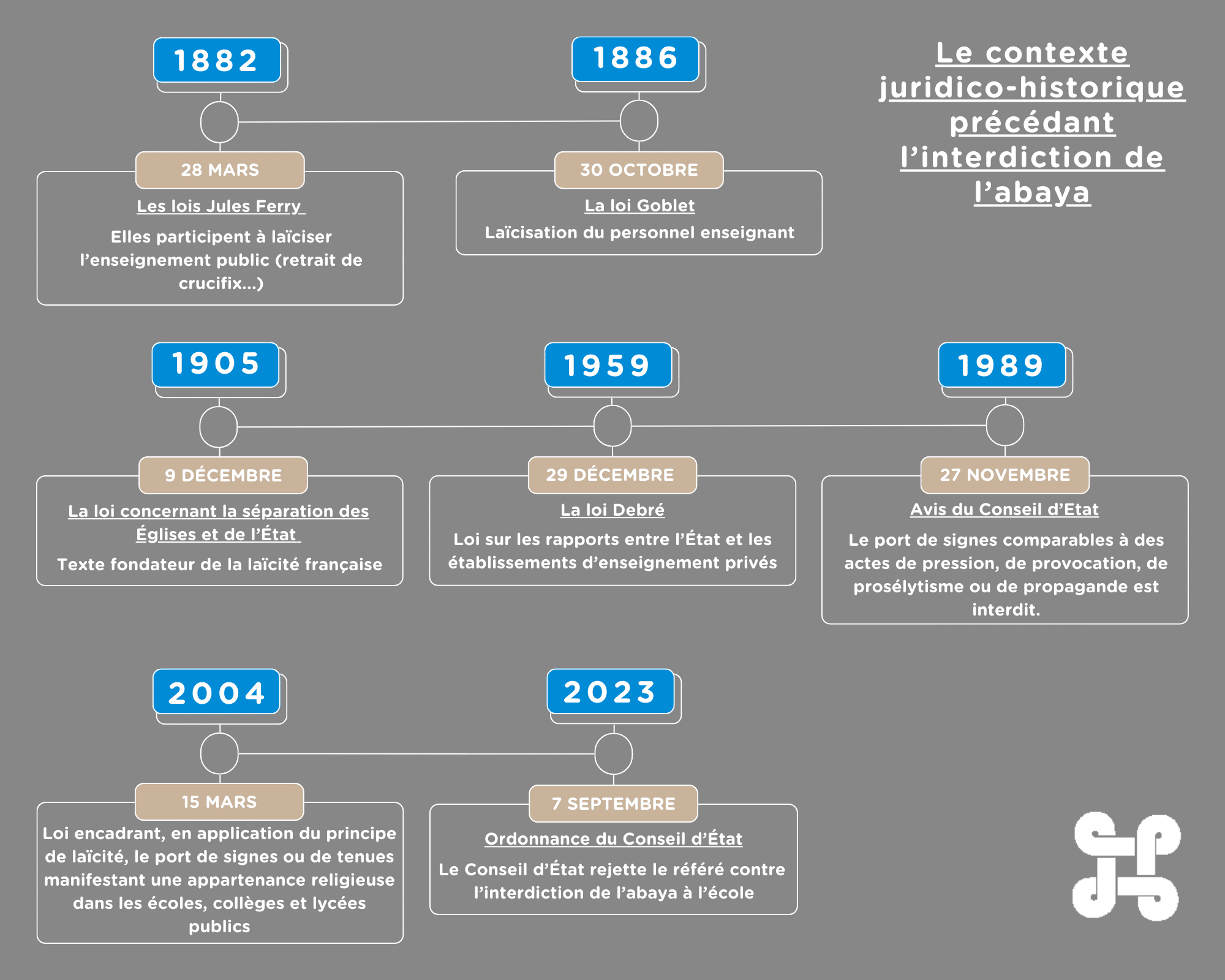 Le contexte juridico-historique précédant l'interdiction de l'abaya

1882

28 MARS

Les lois Jules Ferry

Elles participent à laïciser l'enseignement public (retrait de crucifix...)

1886

30 OCTOBRE

La loi Goblet

Laïcisation du personnel enseignant

1905

9 DÉCEMBRE

La loi concernant la séparation des Églises et de l'État

Texte fondateur de la laïcité française

1959

29 DÉCEMBRE

La loi Debré

Loi sur les rapports entre l'État et les établissements d'enseignement privés

1989

27 NOVEMBRE

Avis du Conseil d'Etat

Le port de signes comparables à des actes de pression, de provocation, de prosélytisme ou de propagande est interdit.

2004

15 MARS

Loi encadrant, en application du principe de laïcité, le port de signes ou de tenues manifestant une appartenance religieuse dans les écoles, collèges et lycées publics

2023

7 SEPTEMBRE

Ordonnance du Conseil d'État

Le Conseil d'État rejette le référé contre l'interdiction de l'abaya à l'école